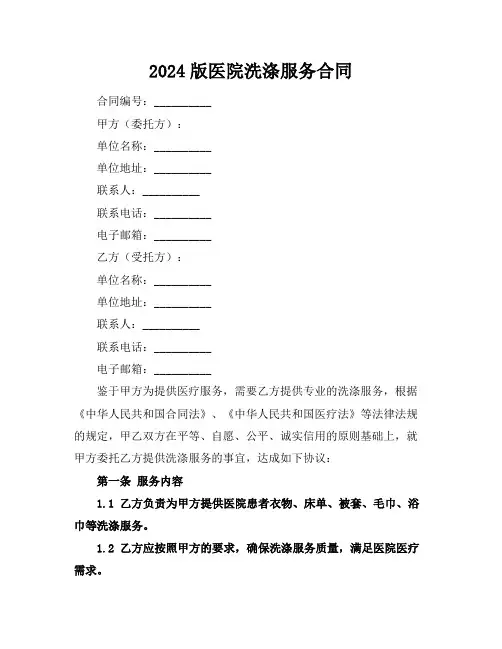 2024 版医院洗涤服务合同

合同编号：__________

甲方（委托方）：

单位名称：__________

单位地址：__________

联系人：__________

联系电话：__________

电子邮箱：__________

乙方（受托方）：

单位名称：__________

单位地址：__________

联系人：__________

联系电话：__________

电子邮箱：__________

鉴于甲方为提供医疗服务，需要乙方提供专业的洗涤服务，根据《中华人民共和国合同法》、《中华人民共和国医疗法》等法律法规的规定，甲乙双方在平等、自愿、公平、诚实信用的原则基础上，就甲方委托乙方提供洗涤服务的事宜，达成如下协议：

第一条 服务内容

1.1 乙方负责为甲方提供医院患者衣物、床单、被套、毛巾、浴巾等洗涤服务。

1.2 乙方应按照甲方的要求，确保洗涤服务质量，满足医院医疗需求。